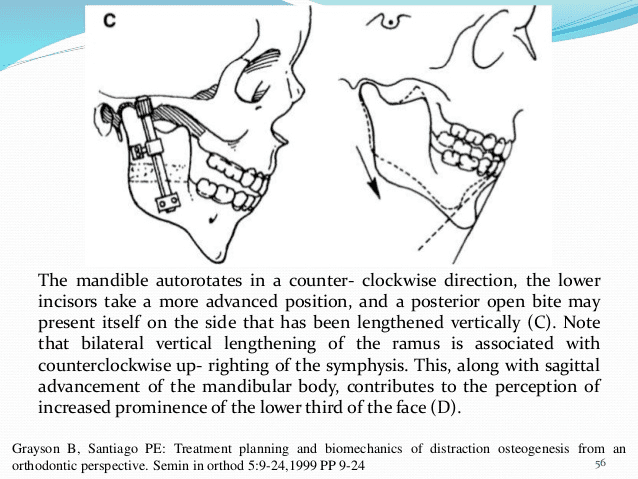 C

The mandible autorotates in a counter- clockwise direction, the lower incisors take a more advanced position, and a posterior open bite may present itself on the side that has been lengthened vertically (C). Note that bilateral vertical lengthening of the ramus is associated with counterclockwise up- righting of the symphysis. This, along with sagittal advancement of the mandibular body, contributes to the perception of increased prominence of the lower third of the face (D).

Grayson B, Santiago PE: Treatment planning and biomechanics of distraction osteogenesis from an orthodontic perspective. Semin in orthod 5:9-24,1999 PP 9-24

56